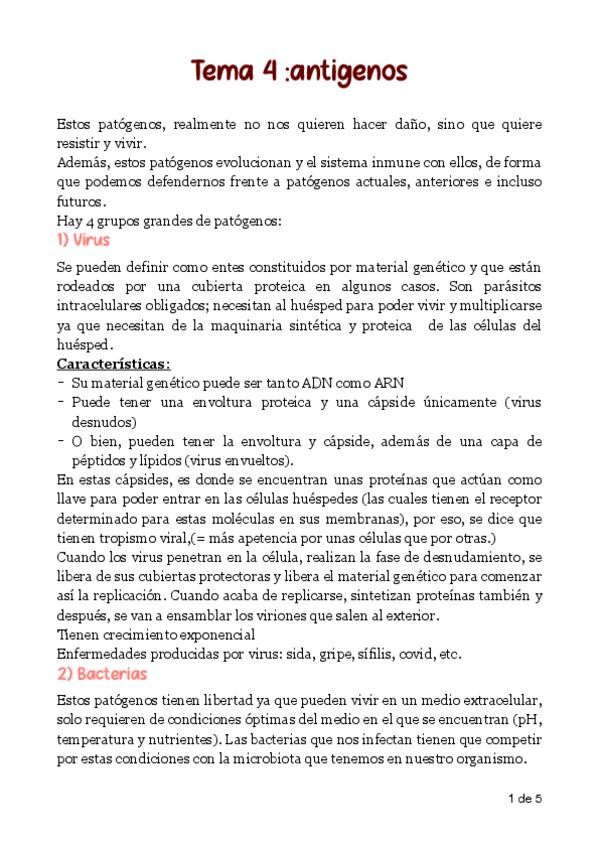 Tema 4 :antigenos

Estos patógenos, realmente no nos quieren hacer daño, sino que quiere resistir y vivir.
Además, estos patógenos evolucionan y el sistema inmune con ellos, de forma que podemos defendernos frente a patógenos actuales, anteriores e incluso futuros.
Hay 4 grupos grandes de patógenos:

1) Virus

Se pueden definir como entes constituidos por material genético y que están rodeados por una cubierta proteica en algunos casos. Son parásitos intracelulares obligados; necesitan al huésped para poder vivir y multiplicarse ya que necesitan de la maquinaria sintética y proteica de las células del huésped.

Características:
- Su material genético puede ser tanto ADN como ARN
- Puede tener una envoltura proteica y una cápside únicamente (virus desnudos)
- O bien, pueden tener la envoltura y cápside, además de una capa de péptidos y lípidos (virus envueltos).

En estas cápsides, es donde se encuentran unas proteínas que actúan como llave para poder entrar en las células huéspedes (las cuales tienen el receptor determinado para estas moléculas en sus membranas), por eso, se dice que tienen tropismo viral,(= más apetencia por unas células que por otras.)
Cuando los virus penetran en la célula, realizan la fase de desnudamiento, se libera de sus cubiertas protectoras y libera el material genético para comenzar así la replicación. Cuando acaba de replicarse, sintetizan proteínas también y después, se van a ensamblar los viriones que salen al exterior.
Tienen crecimiento exponencial
Enfermedades producidas por virus: sida, gripe, sífilis, covid, etc.

2) Bacterias

Estos patógenos tienen libertad ya que pueden vivir en un medio extracelular, solo requieren de condiciones óptimas del medio en el que se encuentran (pH, temperatura y nutrientes). Las bacterias que nos infectan tienen que competir por estas condiciones con la microbiota que tenemos en nuestro organismo.

1 de 5